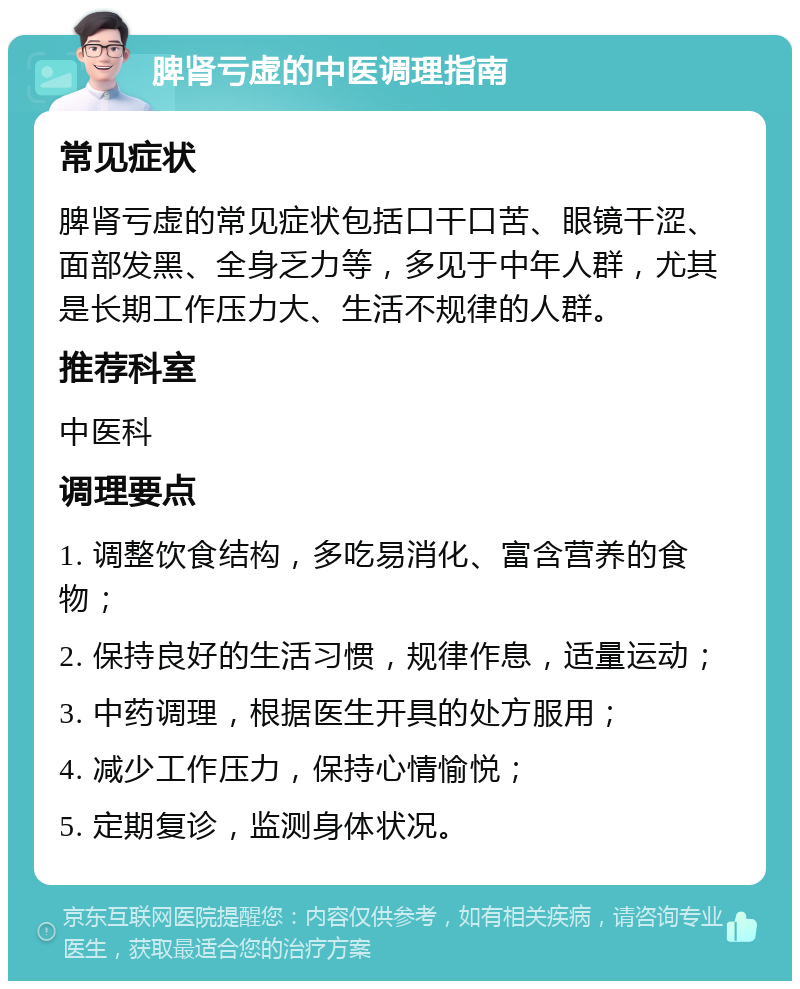 脾肾亏虚的中医调理指南

常见症状

脾肾亏虚的常见症状包括口干口苦、眼镜干涩、面部发黑、全身乏力等，多见于中年人群，尤其是长期工作压力大、生活不规律的人群。

推荐科室

中医科

调理要点

1. 调整饮食结构，多吃易消化、富含营养的食物；

2. 保持良好的生活习惯，规律作息，适量运动；

3. 中药调理，根据医生开具的处方服用；

4. 减少工作压力，保持心情愉悦；

5. 定期复诊，监测身体状况。

京东互联网医院提醒您：内容仅供参考，如有相关疾病，请咨询专业医生，获取最适合您的治疗方案